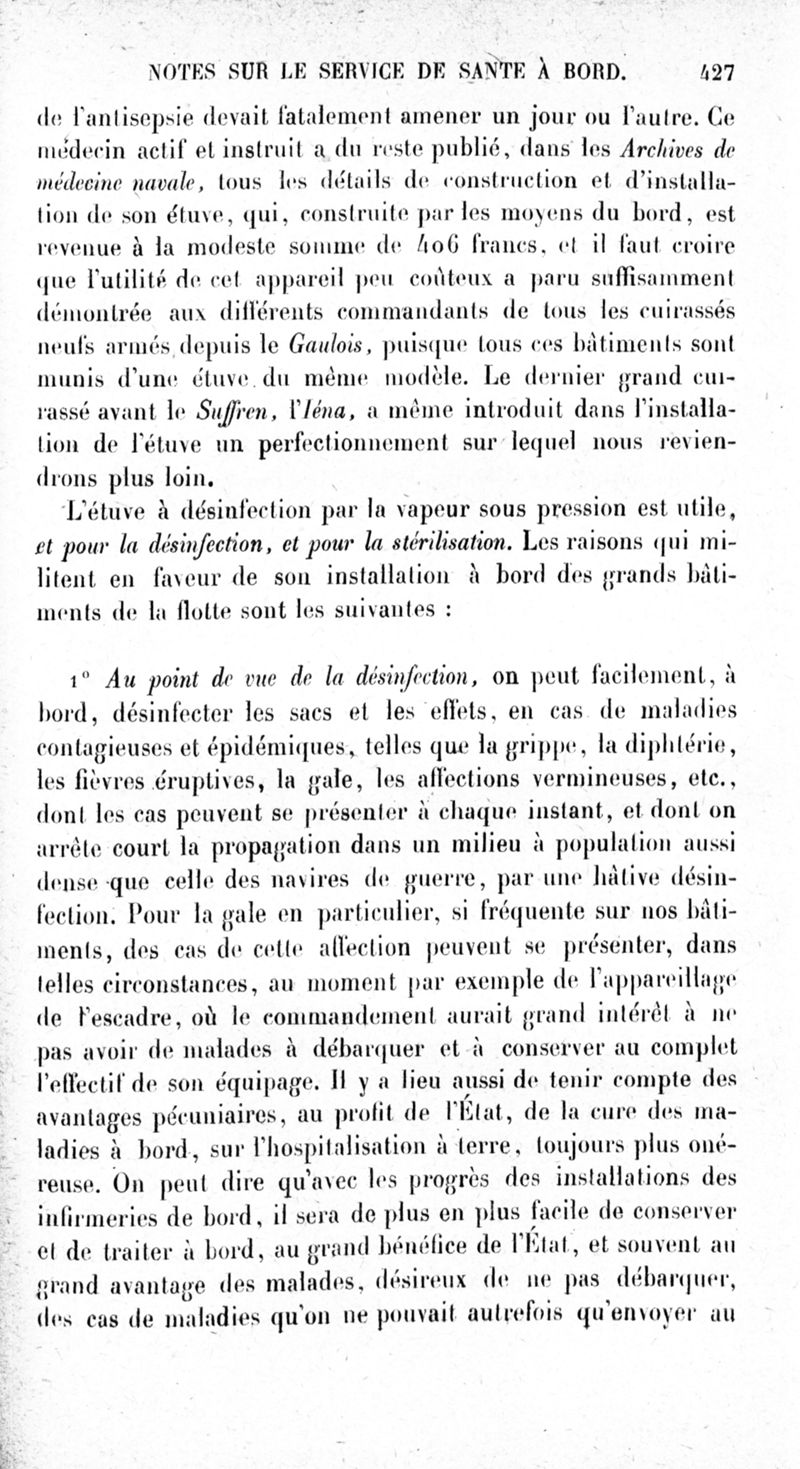 NOTES SUR LE SERVICE DE SANTÉ À BORD. 427

de l'antisepsie devait fatalement amener un jour ou l'autre. Ce médecin actif et instruit a du reste publié, dans les Archives de médecine navale, tous les détails de construction et d'installation de son étuve, qui, construite par les moyens du bord, est revenue à la modeste somme de 406 francs, et il faut croire que l'utilité de cet appareil peu coûteux a paru suffisamment démontrée aux différents commandants de tous les cuirassés neufs armés depuis le Gaulois, puisque tous ces bâtiments sont munis d'une étuve du même modèle. Le dernier grand cuirassé avant le Suffren, l'Iéna, a même introduit dans l'installation de l'étuve un perfectionnement sur lequel nous reviendrons plus loin.

L'étuve à désinfection par la vapeur sous pression est utile, et pour la désinfection, et pour la stérilisation. Les raisons qui militent en faveur de son installation à bord des grands bâtiments de la flotte sont les suivantes :

1° Au point de vue de la désinfection, on peut facilement, à bord, désinfecter les sacs et les effets, en cas de maladies contagieuses et épidémiques, telles que la grippe, la diphtérie, les fièvres éruptives, la gale, les affections vermineuses, etc., dont les cas peuvent se présenter à chaque instant, et dont on arrête court la propagation dans un milieu à population aussi dense que celle des navires de guerre, par une hâtive désinfection. Pour la gale en particulier, si fréquente sur nos bâtiments, des cas de cette affection peuvent se présenter, dans telles circonstances, au moment par exemple de l'appareillage de l'escadre, où le commandement aurait grand intérêt à ne pas avoir de malades à débarquer et à conserver au complet l'effectif de son équipage. Il y a lieu aussi de tenir compte des avantages pécuniaires, au profit de l'État, de la cure des maladies à bord, sur l'hospitalisation à terre, toujours plus onéreuse. On peut dire qu'avec les progrès des installations des infirmeries de bord, il sera de plus en plus facile de conserver et de traiter à bord, au grand bénéfice de l'État, et souvent au grand avantage des malades, désireux de ne pas débarquer, des cas de maladies qu'on ne pouvait autrefois qu'envoyer au